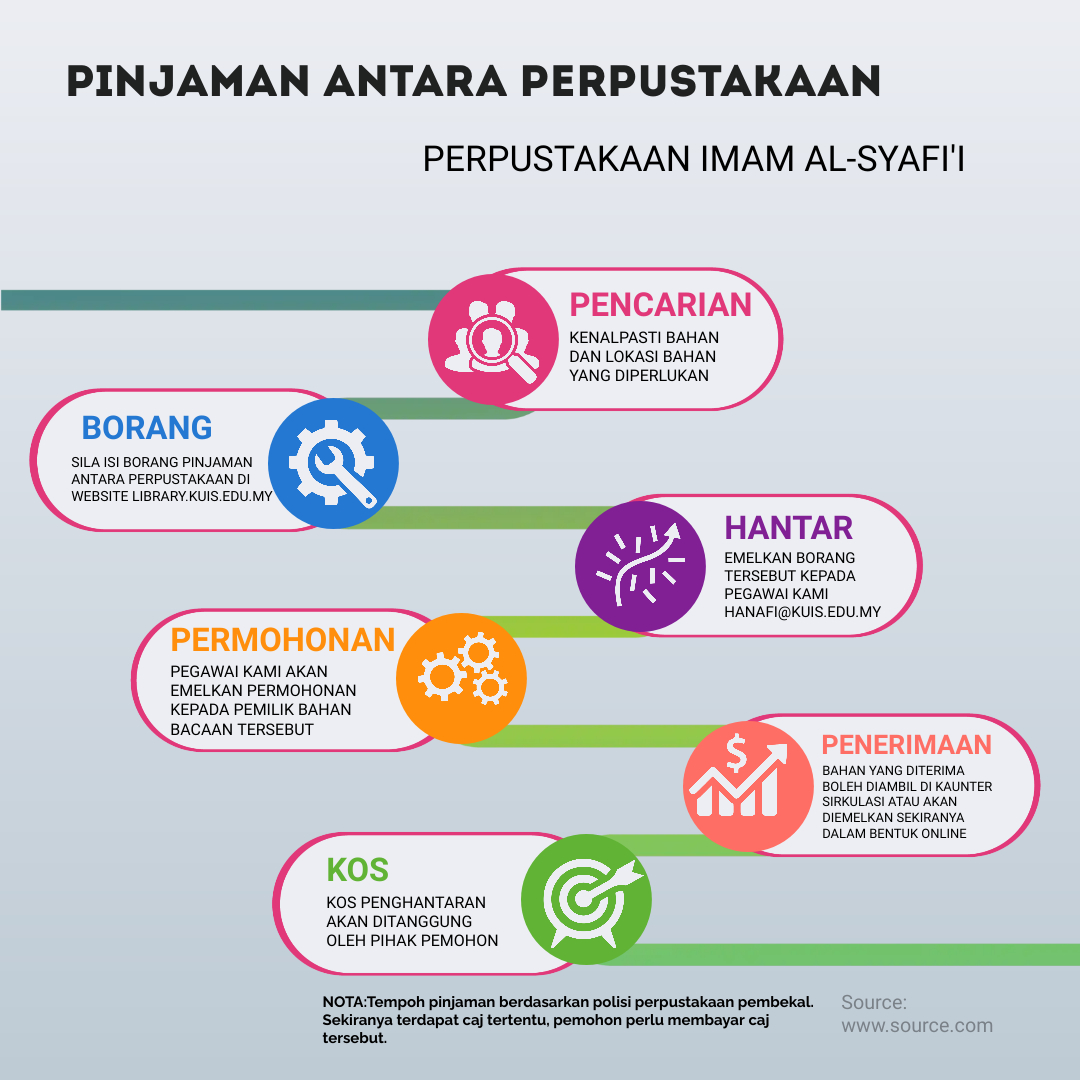 PINJAMAN ANTARA PERPUSTAKAAN

PERPUSTAKAAN IMAM AL-SYAFI'I

PENCARIAN
KENALPASTI BAHAN DAN LOKASI BAHAN YANG DIPERLUKAN

BORANG
SILA ISI BORANG PINJAMAN ANTARA PERPUSTAKAAN DI WEBSITE LIBRARY.KUIS.EDU.MY

HANTAR
EMELKAN BORANG TERSEBUT KEPADA PEGAWAI KAMI HANAFI@KUIS.EDU.MY

PERMOHONAN
PEGAWAI KAMI AKAN EMELKAN PERMOHONAN KEPADA PEMILIK BAHAN BACAAN TERSEBUT

PENERIMAAN
BAHAN YANG DITERIMA BOLEH DIAMBIL DI KAUNTER SIRKULASI ATAU AKAN DIEMELKAN SEKIRANYA DALAM BENTUK ONLINE

KOS
KOS PENGHANTARAN AKAN DITANGGUNG OLEH PIHAK PEMOHON

NOTA:Tempoh pinjaman berdasarkan polisi perpustakaan pembekal. Sekiranya terdapat caj tertentu, pemohon perlu membayar caj tersebut.

Source: www.source.com